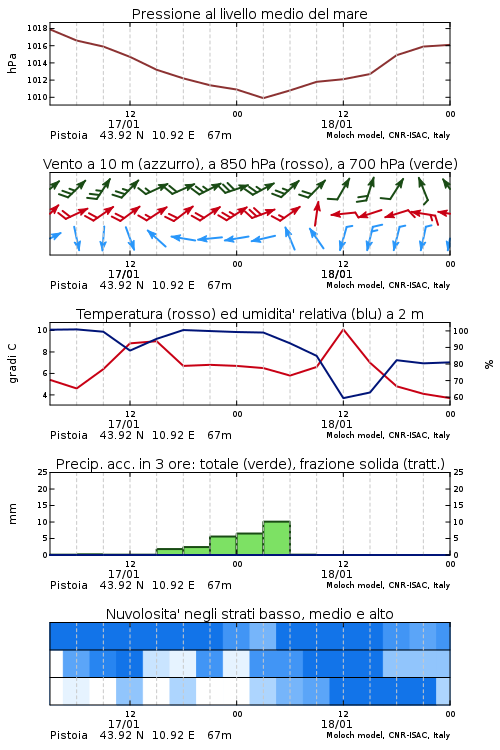 Pressione al livello medio del mare

hPa

1018
1016
1014
1012
1010

12
17/01
00
12
18/01
00

Pistoia 43.92 N 10.92 E 67m
Moloch model, CNR-ISAC, Italy

Vento a 10 m (azzurro), a 850 hPa (rosso), a 700 hPa (verde)

12
17/01
00
12
18/01
00

Pistoia 43.92 N 10.92 E 67m
Moloch model, CNR-ISAC, Italy

Temperatura (rosso) ed umidita' relativa (blu) a 2 m

gradi C

10
8
6
4

100
90
80
70
60

%

12
17/01
00
12
18/01
00

Pistoia 43.92 N 10.92 E 67m
Moloch model, CNR-ISAC, Italy

Precip. acc. in 3 ore: totale (verde), frazione solida (tratt.)

mm

25
20
15
10
5
0

25
20
15
10
5
0

12
17/01
00
12
18/01
00

Pistoia 43.92 N 10.92 E 67m
Moloch model, CNR-ISAC, Italy

Nuvolosita' negli strati basso, medio e alto

12
17/01
00
12
18/01
00

Pistoia 43.92 N 10.92 E 67m
Moloch model, CNR-ISAC, Italy